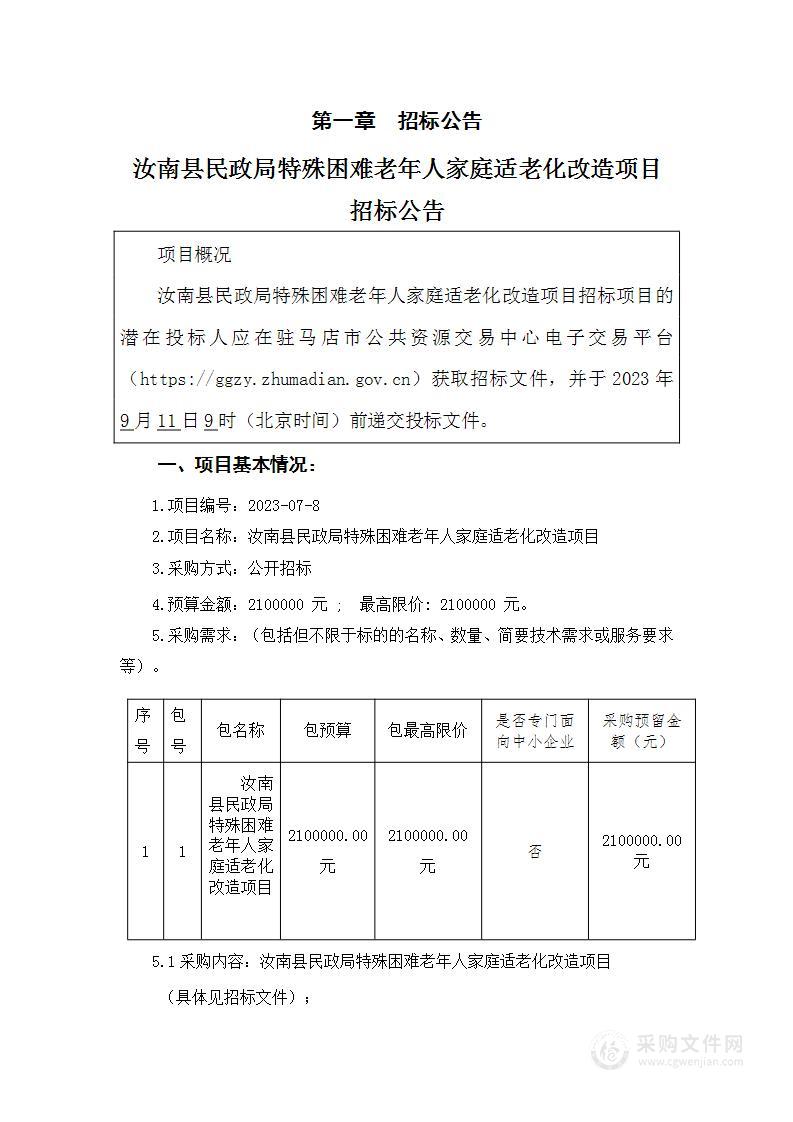 第一章　招标公告

汝南县民政局特殊困难老年人家庭适老化改造项目

招标公告

项目概况

汝南县民政局特殊困难老年人家庭适老化改造项目招标项目的潜在投标人应在驻马店市公共资源交易中心电子交易平台（https://ggzy.zhumadian.gov.cn）获取招标文件，并于 2023 年 9 月 11 日 9 时（北京时间）前递交投标文件。

一、项目基本情况：

1.项目编号：2023-07-8

2.项目名称：汝南县民政局特殊困难老年人家庭适老化改造项目

3.采购方式：公开招标

4.预算金额：2100000 元 ； 最高限价：2100000 元。

5.采购需求：（包括但不限于标的的名称、数量、简要技术需求或服务要求等）。

| 序号 | 包号 | 包名称 | 包预算 | 包最高限价 | 是否专门面向中小企业 | 采购预留金额（元） |
|---|---|---|---|---|---|---|
| 1 | 1 | 汝南县民政局特殊困难老年人家庭适老化改造项目 | 2100000.00 元 | 2100000.00 元 | 否 | 2100000.00 元 |

5.1 采购内容：汝南县民政局特殊困难老年人家庭适老化改造项目

（具体见招标文件）；

采购文件网
www.cgwenjian.com